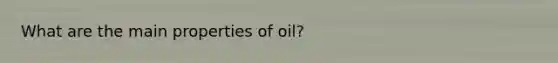 What are the main properties of oil?